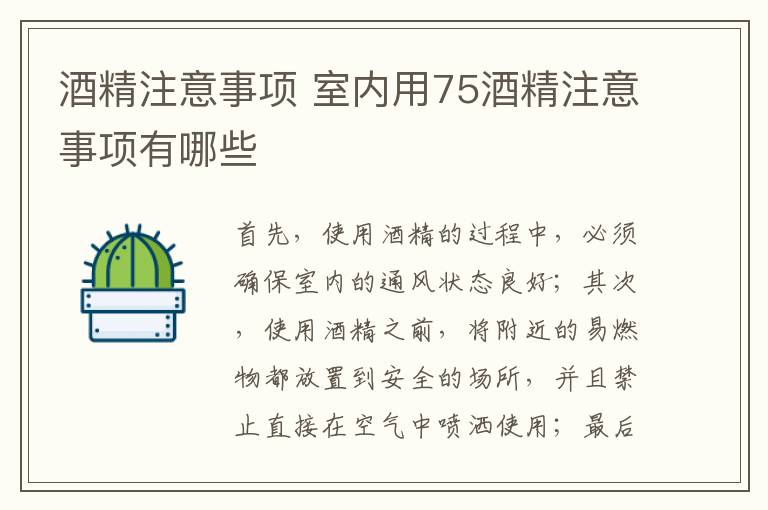 酒精注意事项 室内用75酒精注意事项有哪些

首先，使用酒精的过程中，必须确保室内的通风状态良好；其次，使用酒精之前，将附近的易燃物都放置到安全的场所，并且禁止直接在空气中喷洒使用；最后